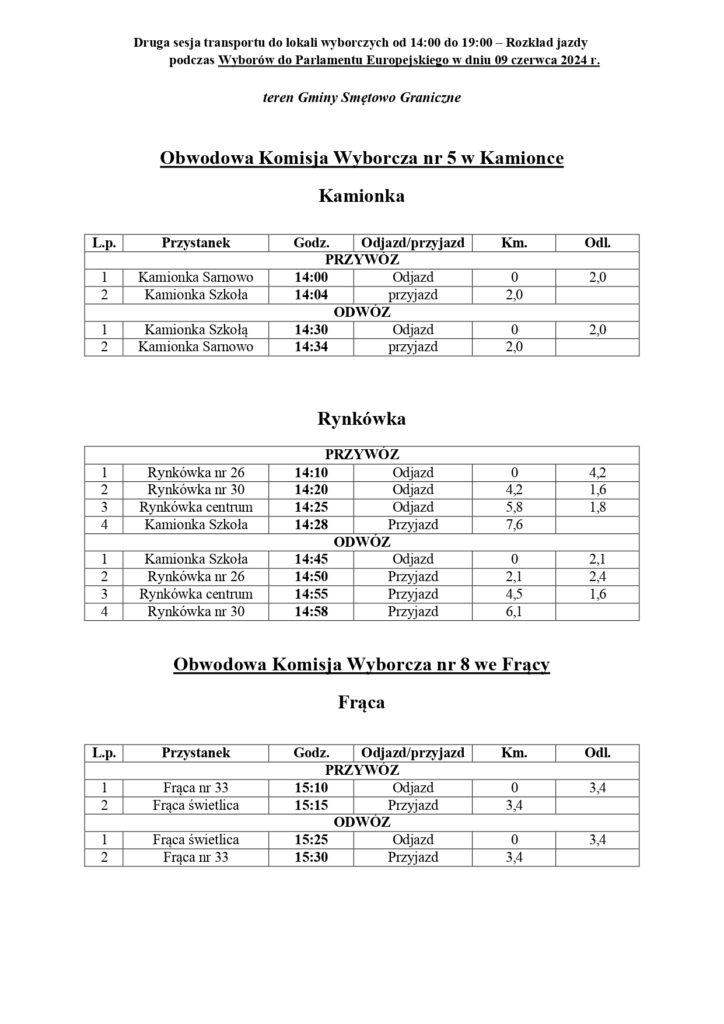 Druga sesja transportu do lokali wyborczych od 14:00 do 19:00 – Rozkład jazdy podczas Wyborów do Parlamentu Europejskiego w dniu 09 czerwca 2024 r.

teren Gminy Smętowo Graniczne

Obwodowa Komisja Wyborcza nr 5 w Kamionce

Kamionka

| L.p. | Przystanek | Godz. | Odjazd/przyjazd | Km. | Odl. |
|---|---|---|---|---|---|
| PRZYWÓZ | | | | | |
| 1 | Kamionka Sarnowo | 14:00 | Odjazd | 0 | 2,0 |
| 2 | Kamionka Szkoła | 14:04 | przyjazd | 2,0 | |
| ODWÓZ | | | | | |
| 1 | Kamionka Szkołą | 14:30 | Odjazd | 0 | 2,0 |
| 2 | Kamionka Sarnowo | 14:34 | przyjazd | 2,0 | |

Rynkówka

| PRZYWÓZ | | | | | |
|---|---|---|---|---|---|
| 1 | Rynkówka nr 26 | 14:10 | Odjazd | 0 | 4,2 |
| 2 | Rynkówka nr 30 | 14:20 | Odjazd | 4,2 | 1,6 |
| 3 | Rynkówka centrum | 14:25 | Odjazd | 5,8 | 1,8 |
| 4 | Kamionka Szkoła | 14:28 | Przyjazd | 7,6 | |
| ODWÓZ | | | | | |
| 1 | Kamionka Szkoła | 14:45 | Odjazd | 0 | 2,1 |
| 2 | Rynkówka nr 26 | 14:50 | Przyjazd | 2,1 | 2,4 |
| 3 | Rynkówka centrum | 14:55 | Przyjazd | 4,5 | 1,6 |
| 4 | Rynkówka nr 30 | 14:58 | Przyjazd | 6,1 | |

Obwodowa Komisja Wyborcza nr 8 we Frący

Frąca

| L.p. | Przystanek | Godz. | Odjazd/przyjazd | Km. | Odl. |
|---|---|---|---|---|---|
| PRZYWÓZ | | | | | |
| 1 | Frąca nr 33 | 15:10 | Odjazd | 0 | 3,4 |
| 2 | Frąca świetlica | 15:15 | Przyjazd | 3,4 | |
| ODWÓZ | | | | | |
| 1 | Frąca świetlica | 15:25 | Odjazd | 0 | 3,4 |
| 2 | Frąca nr 33 | 15:30 | Przyjazd | 3,4 | |